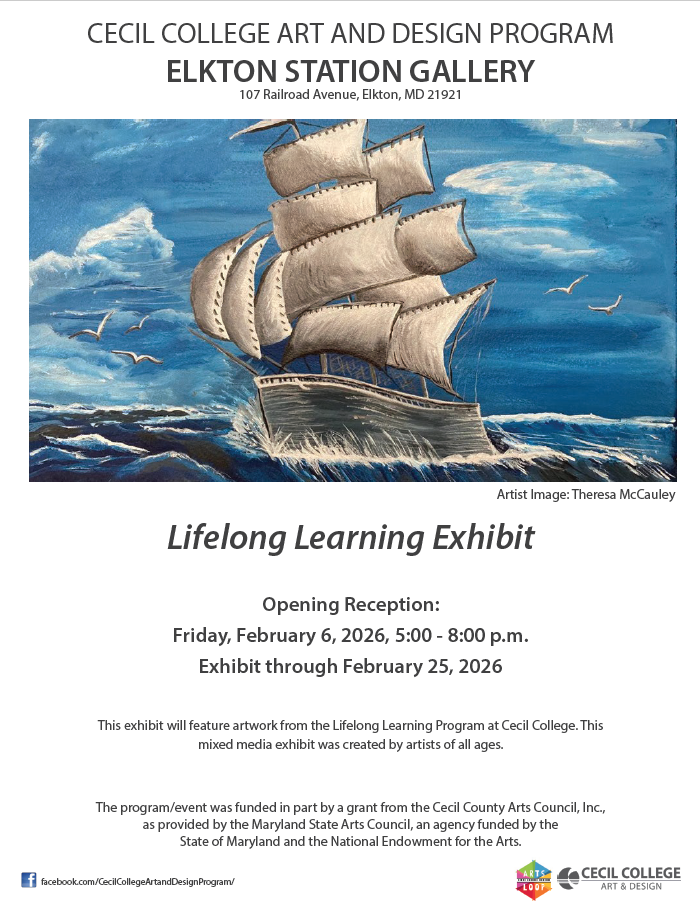 CECIL COLLEGE ART AND DESIGN PROGRAM
ELKTON STATION GALLERY
107 Railroad Avenue, Elkton, MD 21921

Artist Image: Theresa McCauley

Lifelong Learning Exhibit

Opening Reception:
Friday, February 6, 2026, 5:00 - 8:00 p.m.
Exhibit through February 25, 2026

This exhibit will feature artwork from the Lifelong Learning Program at Cecil College. This mixed media exhibit was created by artists of all ages.

The program/event was funded in part by a grant from the Cecil County Arts Council, Inc., as provided by the Maryland State Arts Council, an agency funded by the State of Maryland and the National Endowment for the Arts.

facebook.com/CecilCollegeArtandDesignProgram/

ARTS LOOP

CECIL COLLEGE
ART & DESIGN